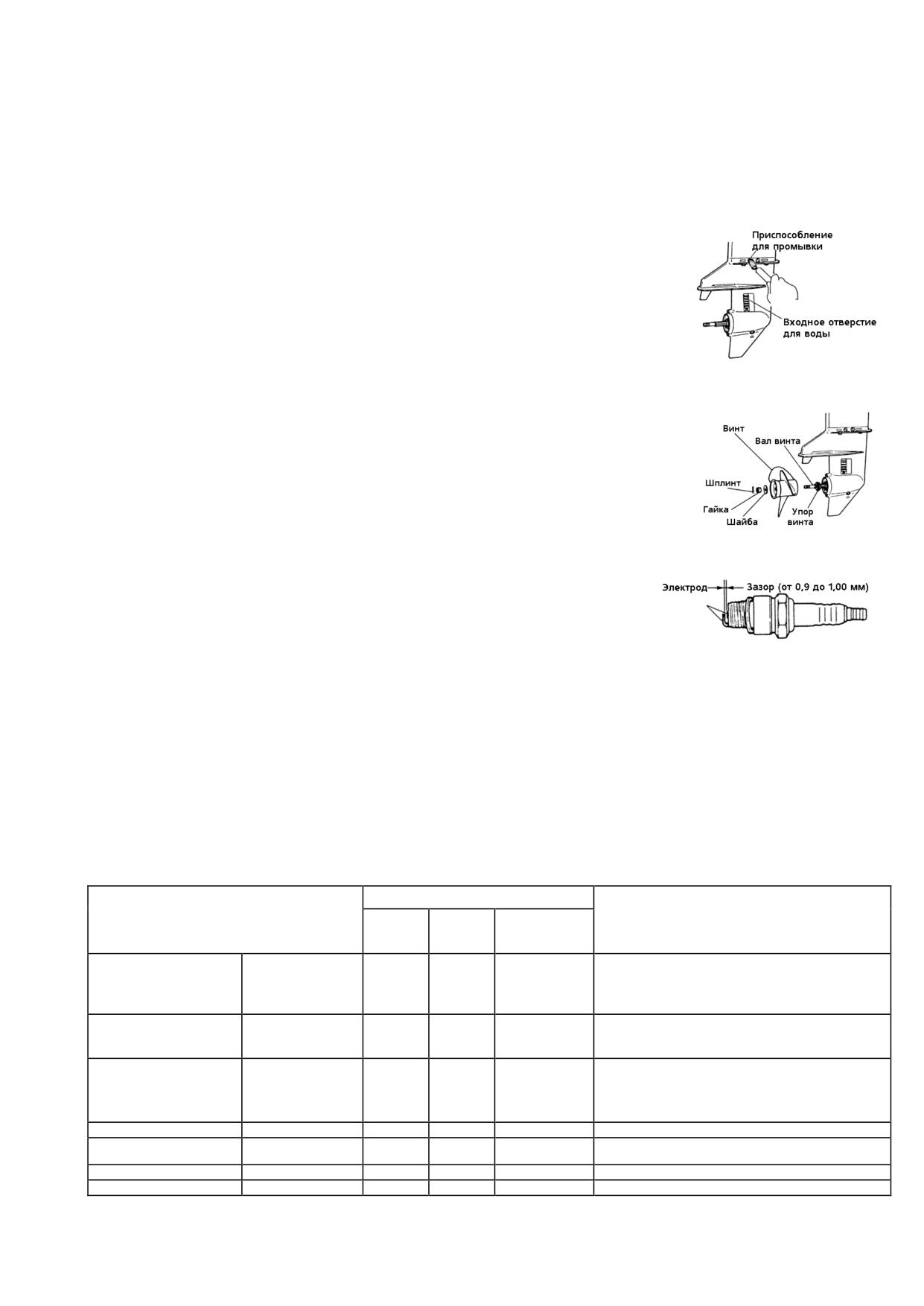 Приспособление для промывки

Входное отверстие для воды

Винт

Вал винта

Шплинт

Гайка

Шайба

Упор винта

Электрод

Зазор (от 0,9 до 1,00 мм)